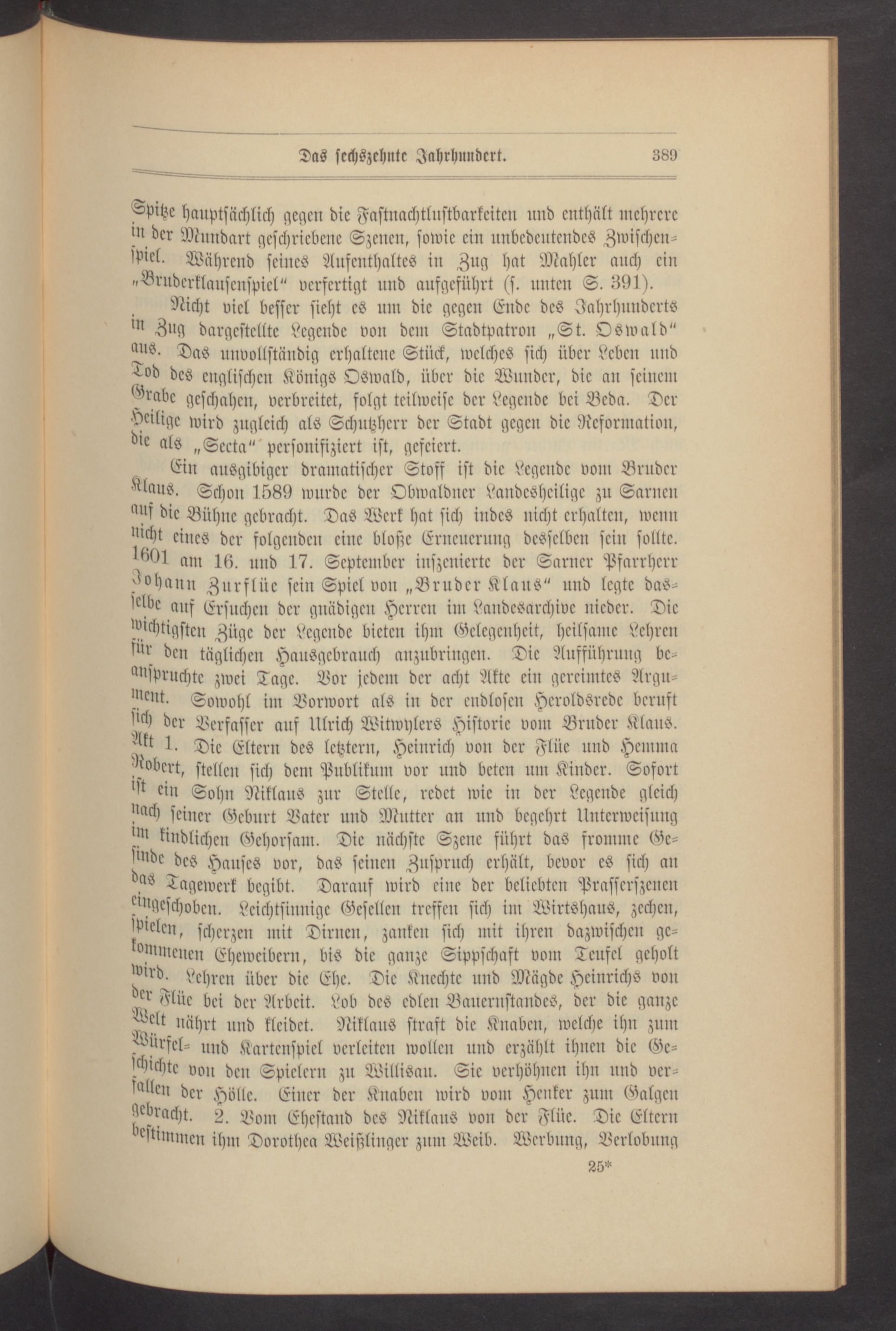 Das sechszehnte Jahrhundert. 389

Spitze hauptsächlich gegen die Fastnachtlustbarkeiten und enthält mehrere in der Mundart geschriebene Szenen, sowie ein unbedeutendes Zwischenspiel. Während seines Aufenthaltes in Zug hat Mahler auch ein „Bruderklausenspiel“ verfertigt und aufgeführt (s. unten S. 391).

Nicht viel besser sieht es um die gegen Ende des Jahrhunderts in Zug dargestellte Legende von dem Stadtpatron „St. Oswald“ aus. Das unvollständig erhaltene Stück, welches sich über Leben und Tod des englischen Königs Oswald, über die Wunder, die an seinem Grabe geschahen, verbreitet, folgt teilweise der Legende bei Beda. Der Heilige wird zugleich als Schutzherr der Stadt gegen die Reformation, die als „Secta“ personifiziert ist, gefeiert.

Ein ausgibiger dramatischer Stoff ist die Legende vom Bruder Klaus. Schon 1589 wurde der Obwaldner Landesheilige zu Sarnen auf die Bühne gebracht. Das Werk hat sich indes nicht erhalten, wenn nicht eines der folgenden eine bloße Erneuerung desselben sein sollte. 1601 am 16. und 17. September inszenierte der Sarner Pfarrherr Johann Zurflüe sein Spiel von „Bruder Klaus“ und legte dasselbe auf Ersuchen der gnädigen Herren im Landesarchive nieder. Die wichtigsten Züge der Legende bieten ihm Gelegenheit, heilsame Lehren für den täglichen Hausgebrauch anzubringen. Die Aufführung beanspruchte zwei Tage. Vor jedem der acht Akte ein gereimtes Argument. Sowohl im Vorwort als in der endlosen Heroldsrede beruft sich der Verfasser auf Ulrich Witwylers Historie vom Bruder Klaus. Akt 1. Die Eltern des letztern, Heinrich von der Flüe und Hemma Robert, stellen sich dem Publikum vor und beten um Kinder. Sofort ist ein Sohn Niklaus zur Stelle, redet wie in der Legende gleich nach seiner Geburt Vater und Mutter an und begehrt Unterweisung im kindlichen Gehorsam. Die nächste Szene führt das fromme Gesinde des Hauses vor, das seinen Zuspruch erhält, bevor es sich an das Tagewerk begibt. Darauf wird eine der beliebten Prasserszenen eingeschoben. Leichtsinnige Gesellen treffen sich im Wirtshaus, zechen, spielen, scherzen mit Dirnen, zanken sich mit ihren dazwischen gekommenen Eheweibern, bis die ganze Sippschaft vom Teufel geholt wird. Lehren über die Ehe. Die Knechte und Mägde Heinrichs von der Flüe bei der Arbeit. Lob des edlen Bauernstandes, der die ganze Welt nährt und kleidet. Niklaus straft die Knaben, welche ihn zum Würfel- und Kartenspiel verleiten wollen und erzählt ihnen die Geschichte von den Spielern zu Willisau. Sie verhöhnen ihn und verfallen der Hölle. Einer der Knaben wird vom Henker zum Galgen gebracht. 2. Vom Ehestand des Niklaus von der Flüe. Die Eltern bestimmen ihm Dorothea Weißlinger zum Weib. Werbung, Verlobung

25*